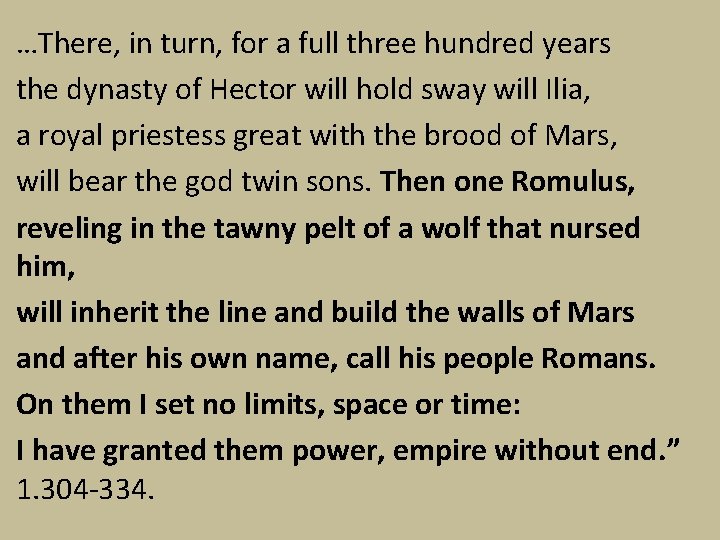 …There, in turn, for a full three hundred years
the dynasty of Hector will hold sway will Ilia,
a royal priestess great with the brood of Mars,
will bear the god twin sons. Then one Romulus,
reveling in the tawny pelt of a wolf that nursed him,
will inherit the line and build the walls of Mars
and after his own name, call his people Romans.
On them I set no limits, space or time:
I have granted them power, empire without end.”
1.304-334.